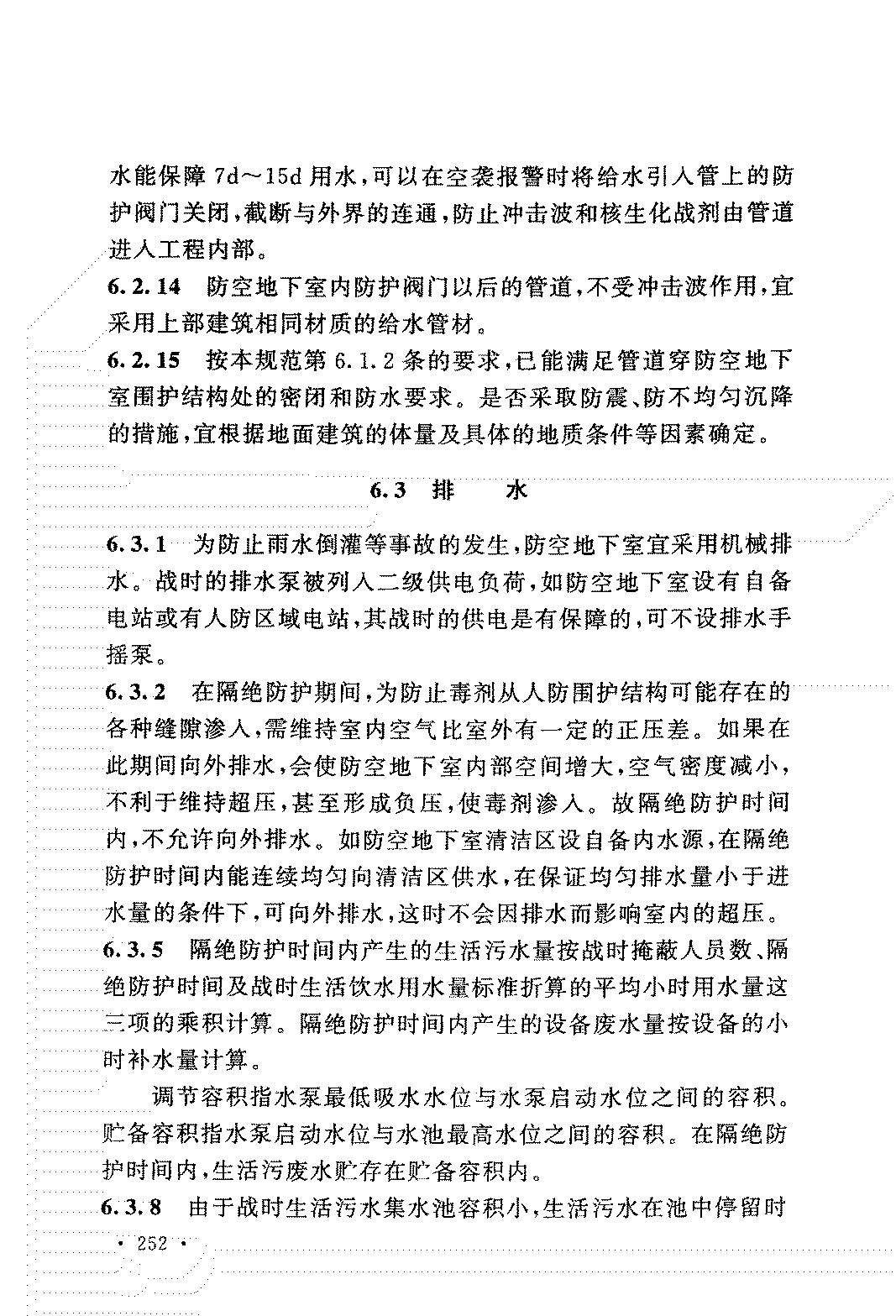 水能保障 7d～15d 用水，可以在空袭报警时将给水引入管上的防护阀门关闭，截断与外界的连通，防止冲击波和核生化战剂由管道进入工程内部。

6.2.14 防空地下室内防护阀门以后的管道，不受冲击波作用，宜采用上部建筑相同材质的给水管材。

6.2.15 按本规范第 6.1.2 条的要求，已能满足管道穿防空地下室围护结构处的密闭和防水要求。是否采取防震、防不均匀沉降的措施，宜根据地面建筑的体量及具体的地质条件等因素确定。

6.3 排 水

6.3.1 为防止雨水倒灌等事故的发生，防空地下室宜采用机械排水。战时的排水泵被列入二级供电负荷，如防空地下室设有自备电站或有人防区域电站，其战时的供电是有保障的，可不设排水手摇泵。

6.3.2 在隔绝防护期间，为防止毒剂从人防围护结构可能存在的各种缝隙渗入，需维持室内空气比室外有一定的正压差。如果在此期间向外排水，会使防空地下室内部空间增大，空气密度减小，不利于维持超压，甚至形成负压，使毒剂渗入。故隔绝防护时间内，不允许向外排水。如防空地下室清洁区设自备内水源，在隔绝防护时间内能连续均匀向清洁区供水，在保证均匀排水量小于进水量的条件下，可向外排水，这时不会因排水而影响室内的超压。

6.3.5 隔绝防护时间内产生的生活污水量按战时掩蔽人员数、隔绝防护时间及战时生活饮水用水量标准折算的平均小时用水量这三项的乘积计算。隔绝防护时间内产生的设备废水量按设备的小时补水量计算。

调节容积指水泵最低吸水水位与水泵启动水位之间的容积。贮备容积指水泵启动水位与水池最高水位之间的容积。在隔绝防护时间内，生活污废水贮存在贮备容积内。

6.3.8 由于战时生活污水集水池容积小，生活污水在池中停留时

· 252 ·